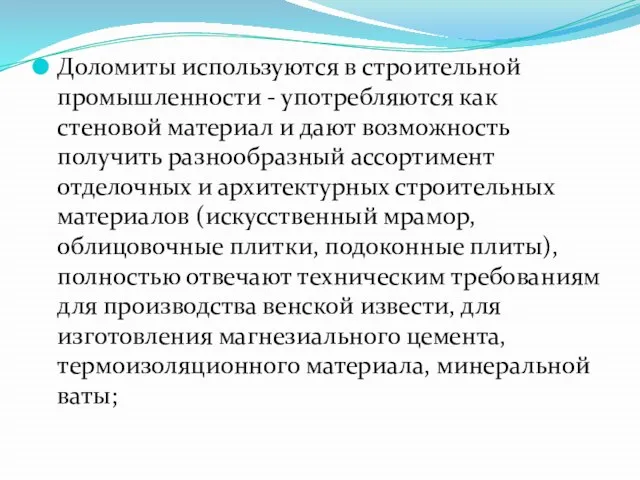 Доломиты используются в строительной промышленности - употребляются как стеновой материал и дают возможность получить разнообразный ассортимент отделочных и архитектурных строительных материалов (искусственный мрамор, облицовочные плитки, подоконные плиты), полностью отвечают техническим требованиям для производства венской извести, для изготовления магнезиального цемента, термоизоляционного материала, минеральной ваты;